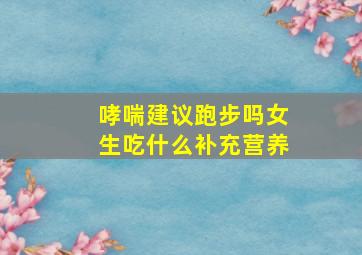 哮喘建议跑步吗女生吃什么补充营养